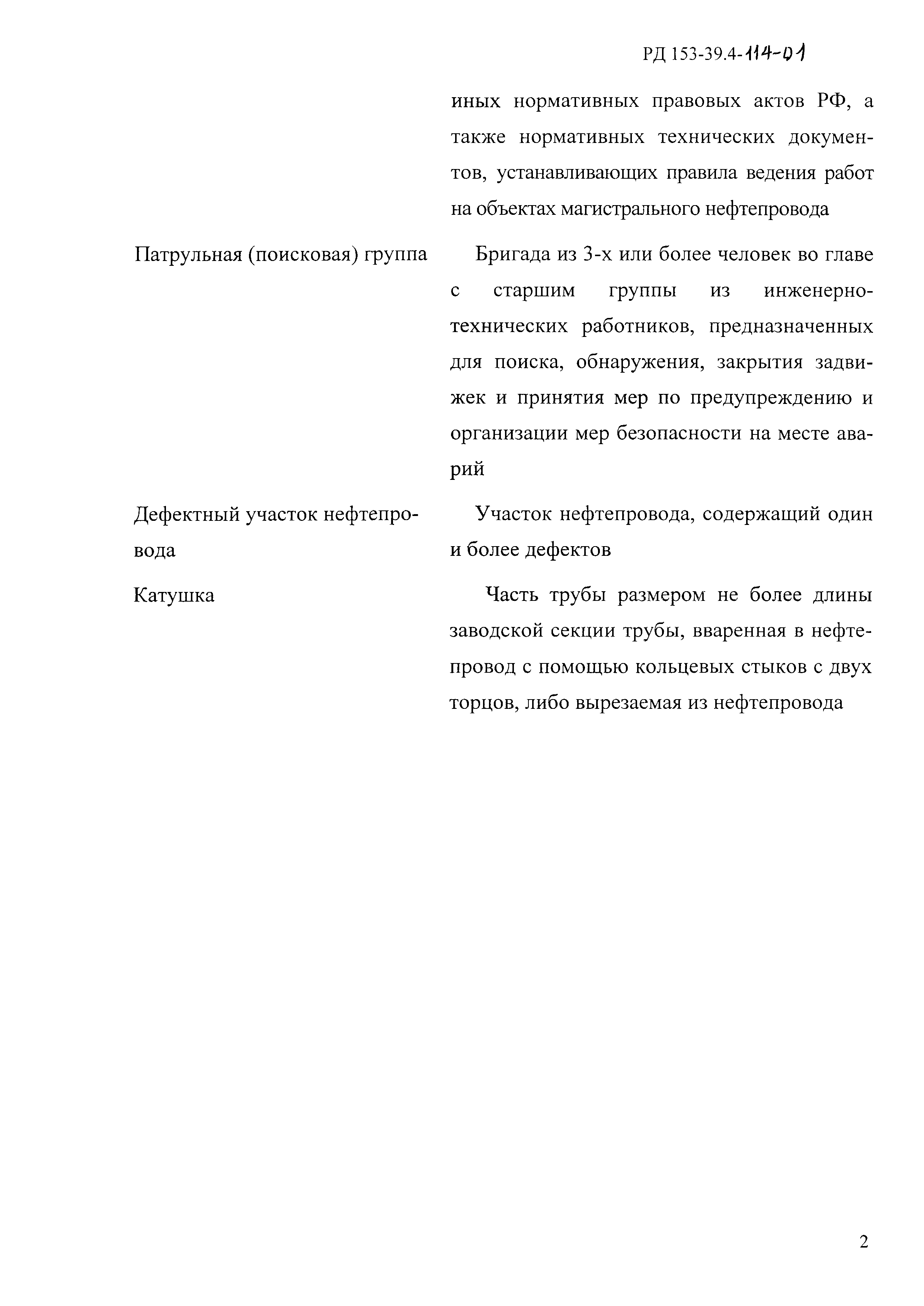 РД 153-39.4-114-01

иных нормативных правовых актов РФ, а также нормативных технических документов, устанавливающих правила ведения работ на объектах магистрального нефтепровода

Патрульная (поисковая) группа

Бригада из 3-х или более человек во главе с старшим группы из инженерно-технических работников, предназначенных для поиска, обнаружения, закрытия задвижек и принятия мер по предупреждению и организации мер безопасности на месте аварий

Дефектный участок нефтепровода

Участок нефтепровода, содержащий один и более дефектов

Катушка

Часть трубы размером не более длины заводской секции трубы, вваренная в нефтепровод с помощью кольцевых стыков с двух торцов, либо вырезаемая из нефтепровода

2